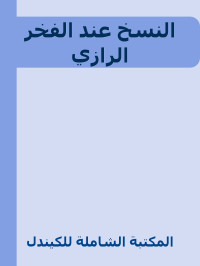 النسخ عند الفخر الرازي

المكتبة الشاملة للكيندل